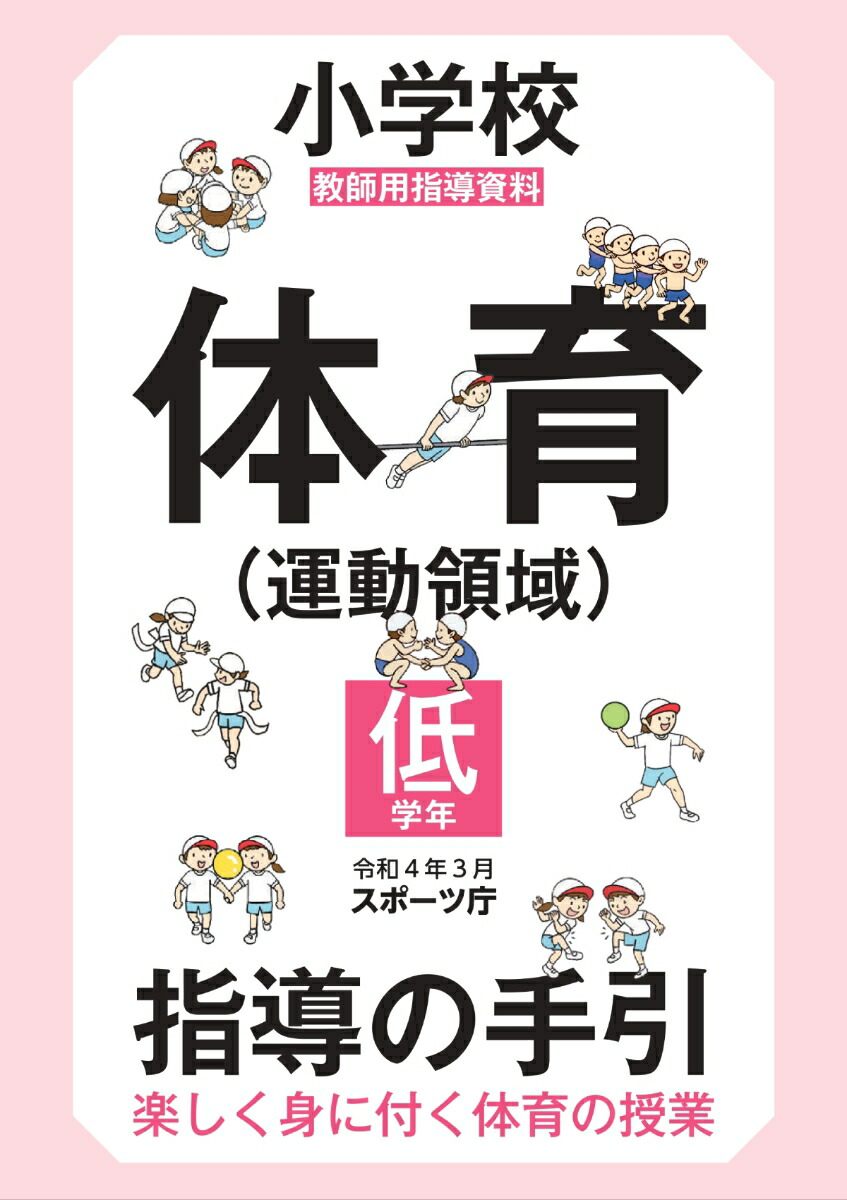 小学校
教師用指導資料

体育
（運動領域）

低
学年

令和４年３月
スポーツ庁

指導の手引
楽しく身に付く体育の授業